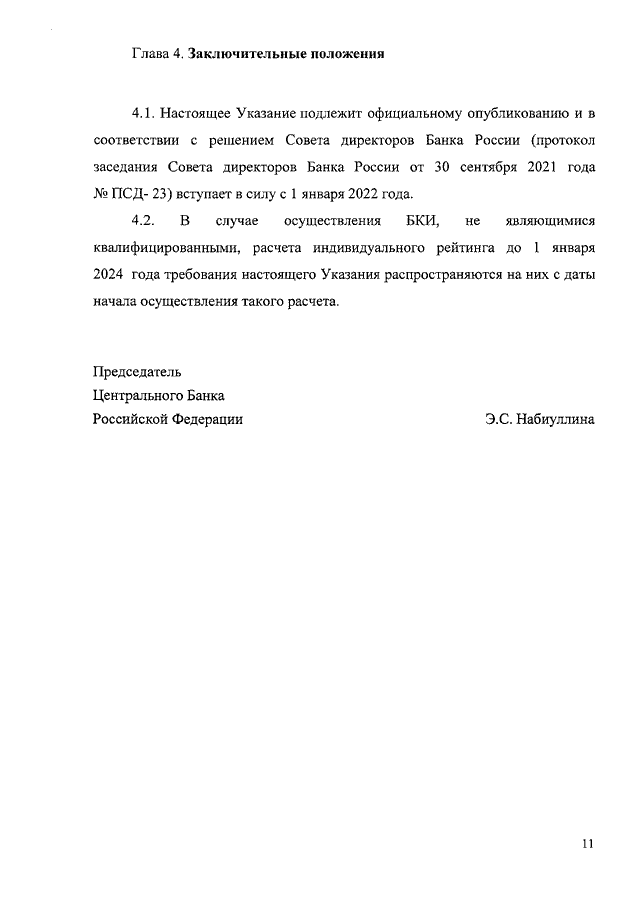 Глава 4. Заключительные положения

4.1. Настоящее Указание подлежит официальному опубликованию и в соответствии с решением Совета директоров Банка России (протокол заседания Совета директоров Банка России от 30 сентября 2021 года № ПСД- 23) вступает в силу с 1 января 2022 года.

4.2. В случае осуществления БКИ, не являющимися квалифицированными, расчета индивидуального рейтинга до 1 января 2024 года требования настоящего Указания распространяются на них с даты начала осуществления такого расчета.

Председатель
Центрального Банка
Российской Федерации

Э.С. Набиуллина

11